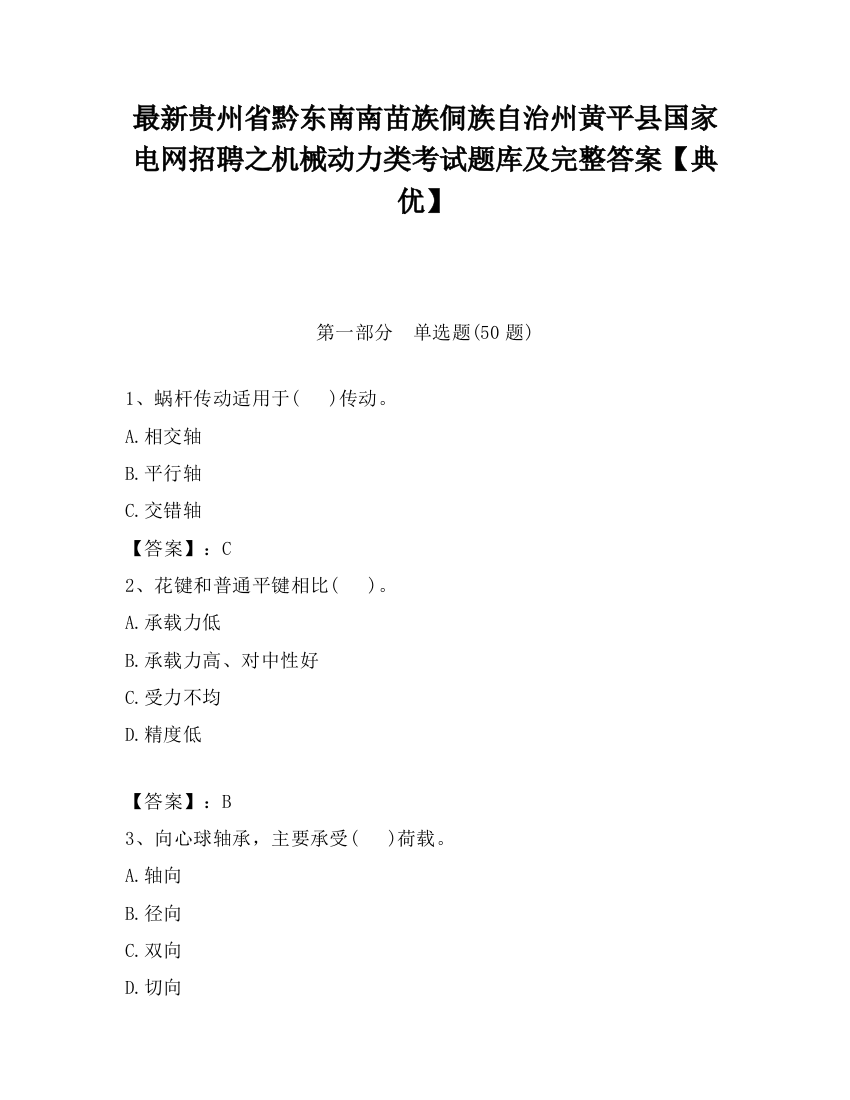 最新贵州省黔东南南苗族侗族自治州黄平县国家电网招聘之机械动力类考试题库及完整答案【典优】

第一部分　单选题(50 题)

1、蜗杆传动适用于(　　)传动。

A.相交轴

B.平行轴

C.交错轴

【答案】：C

2、花键和普通平键相比(　　)。

A.承载力低

B.承载力高、对中性好

C.受力不均

D.精度低

【答案】：B

3、向心球轴承，主要承受(　　)荷载。

A.轴向

B.径向

C.双向

D.切向